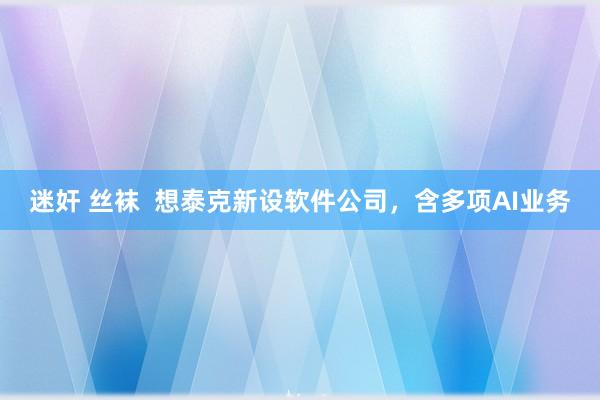 迷奸 丝袜  想泰克新设软件公司，含多项AI业务